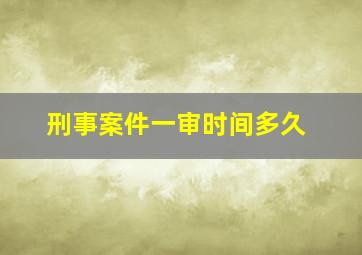 刑事案件一审时间多久